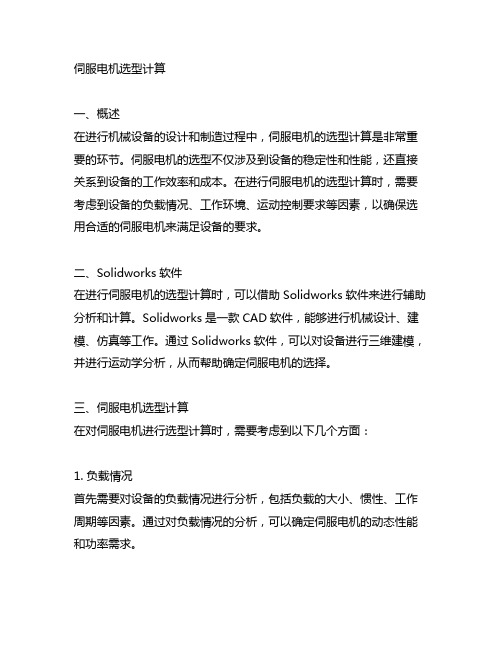 伺服电机选型计算

一、概述
在进行机械设备的设计和制造过程中，伺服电机的选型计算是非常重要的环节。伺服电机的选型不仅涉及到设备的稳定性和性能，还直接关系到设备的工作效率和成本。在进行伺服电机的选型计算时，需要考虑到设备的负载情况、工作环境、运动控制要求等因素，以确保选用合适的伺服电机来满足设备的要求。

二、Solidworks 软件
在进行伺服电机的选型计算时，可以借助 Solidworks 软件来进行辅助分析和计算。Solidworks 是一款 CAD 软件，能够进行机械设计、建模、仿真等工作。通过 Solidworks 软件，可以对设备进行三维建模，并进行运动学分析，从而帮助确定伺服电机的选择。

三、伺服电机选型计算
在对伺服电机进行选型计算时，需要考虑到以下几个方面：

1. 负载情况
首先需要对设备的负载情况进行分析，包括负载的大小、惯性、工作周期等因素。通过对负载情况的分析，可以确定伺服电机的动态性能和功率需求。